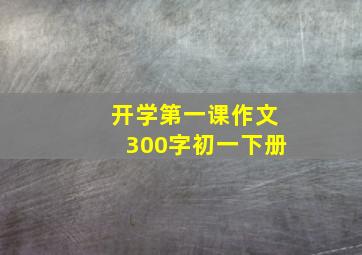 开学第一课作文
300字初一下册